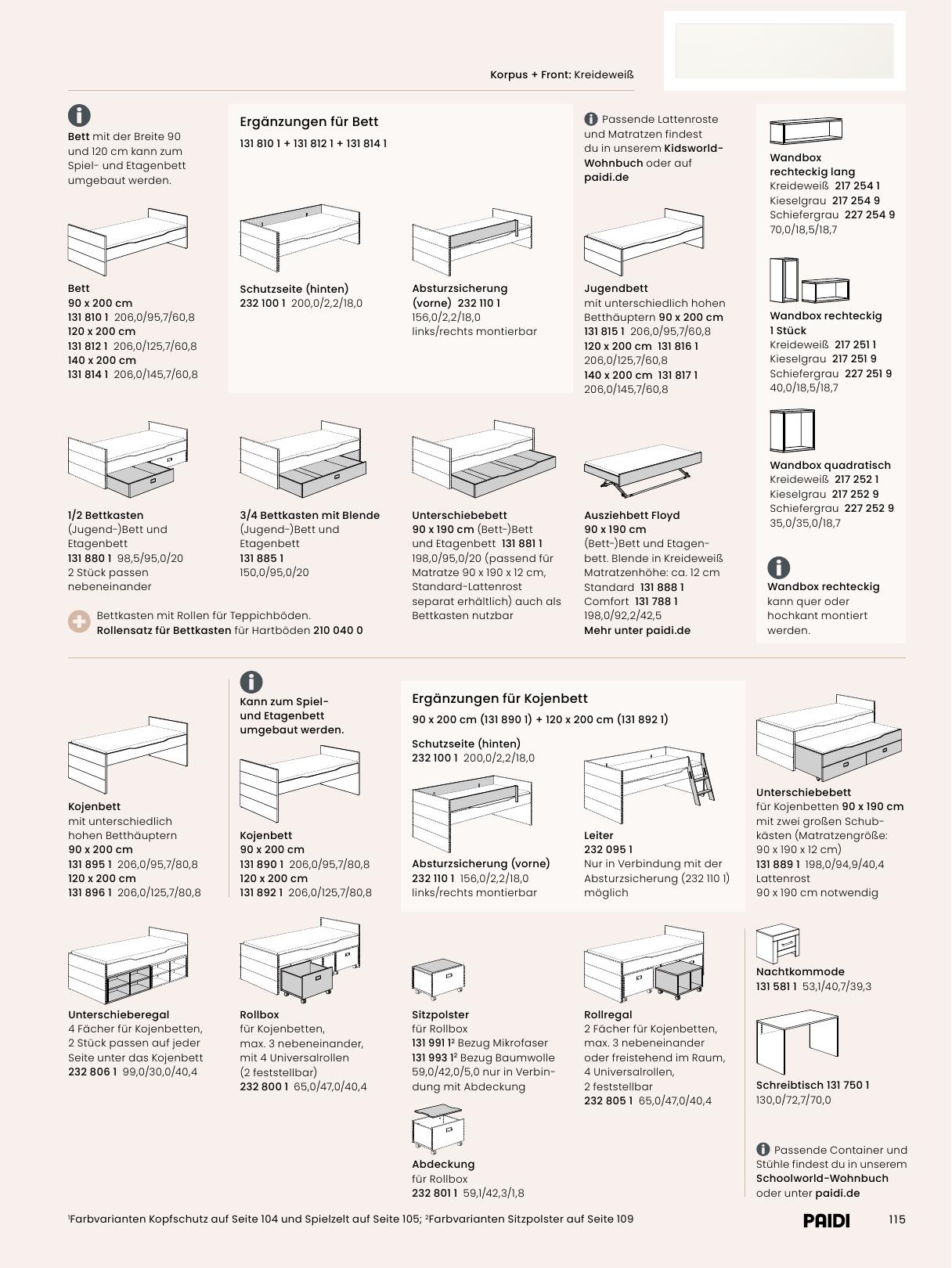 Korpus + Front: Kreideweiß

Bett mit der Breite 90 und 120 cm kann zum Spiel- und Etagenbett umgebaut werden.

Bett
90 x 200 cm
131 810 1 206,0/95,7/60,8
120 x 200 cm
131 812 1 206,0/125,7/60,8
140 x 200 cm
131 814 1 206,0/145,7/60,8

Ergänzungen für Bett
131 810 1 + 131 812 1 + 131 814 1

Schutzseite (hinten)
232 100 1 200,0/2,2/18,0

Absturzsicherung (vorne) 232 110 1
156,0/2,2/18,0
links/rechts montierbar

Passende Lattenroste und Matratzen findest du in unserem Kidsworld-Wohnbuch oder auf paidi.de

Jugendbett
mit unterschiedlich hohen Betthäuptern 90 x 200 cm
131 815 1 206,0/95,7/60,8
120 x 200 cm 131 816 1
206,0/125,7/60,8
140 x 200 cm 131 817 1
206,0/145,7/60,8

Wandbox rechteckig lang
Kreideweiß 217 254 1
Kieselgrau 217 254 9
Schiefergrau 227 254 9
70,0/18,5/18,7

Wandbox rechteckig 1 Stück
Kreideweiß 217 251 1
Kieselgrau 217 251 9
Schiefergrau 227 251 9
40,0/18,5/18,7

Wandbox quadratisch
Kreideweiß 217 252 1
Kieselgrau 217 252 9
Schiefergrau 227 252 9
35,0/35,0/18,7

Wandbox rechteckig kann quer oder hochkant montiert werden.

1/2 Bettkasten
(Jugend-)Bett und Etagenbett
131 880 1 98,5/95,0/20
2 Stück passen nebeneinander

3/4 Bettkasten mit Blende
(Jugend-)Bett und Etagenbett
131 885 1
150,0/95,0/20

Unterschiebebett
90 x 190 cm (Bett-)Bett und Etagenbett 131 881 1
198,0/95,0/20 (passend für Matratze 90 x 190 x 12 cm, Standard-Lattenrost separat erhältlich) auch als Bettkasten nutzbar

Ausziehbett Floyd
90 x 190 cm
(Bett-)Bett und Etagenbett. Blende in Kreideweiß Matratzenhöhe: ca. 12 cm
Standard 131 888 1
Comfort 131 788 1
198,0/92,2/42,5
Mehr unter paidi.de

Bettkasten mit Rollen für Teppichböden.
Rollensatz für Bettkasten für Hartböden 210 040 0

Kojenbett
mit unterschiedlich hohen Betthäuptern
90 x 200 cm
131 895 1 206,0/95,7/80,8
120 x 200 cm
131 896 1 206,0/125,7/80,8

Kann zum Spiel- und Etagenbett umgebaut werden.

Kojenbett
90 x 200 cm
131 890 1 206,0/95,7/80,8
120 x 200 cm
131 892 1 206,0/125,7/80,8

Ergänzungen für Kojenbett
90 x 200 cm (131 890 1) + 120 x 200 cm (131 892 1)

Schutzseite (hinten)
232 100 1 200,0/2,2/18,0

Absturzsicherung (vorne)
232 110 1 156,0/2,2/18,0
links/rechts montierbar

Leiter
232 095 1
Nur in Verbindung mit der Absturzsicherung (232 110 1) möglich

Unterschiebebett
für Kojenbetten 90 x 190 cm mit zwei großen Schubkästen (Matratzengröße: 90 x 190 x 12 cm)
131 889 1 198,0/94,9/40,4
Lattenrost
90 x 190 cm notwendig

Unterschieberegal
4 Fächer für Kojenbetten, 2 Stück passen auf jeder Seite unter das Kojenbett
232 806 1 99,0/30,0/40,4

Rollbox
für Kojenbetten, max. 3 nebeneinander, mit 4 Universalrollen (2 feststellbar)
232 800 1 65,0/47,0/40,4

Sitzpolster
für Rollbox
131 991 1² Bezug Mikrofaser
131 993 1² Bezug Baumwolle
59,0/42,0/5,0 nur in Verbindung mit Abdeckung

Abdeckung
für Rollbox
232 801 1 59,1/42,3/1,8

Rollregal
2 Fächer für Kojenbetten, max. 3 nebeneinander oder freistehend im Raum, 4 Universalrollen, 2 feststellbar
232 805 1 65,0/47,0/40,4

Nachtkommode
131 581 1 53,1/40,7/39,3

Schreibtisch 131 750 1
130,0/72,7/70,0

Passende Container und Stühle findest du in unserem Schoolworld-Wohnbuch oder unter paidi.de

¹Farbvarianten Kopfschutz auf Seite 104 und Spielzelt auf Seite 105; ²Farbvarianten Sitzpolster auf Seite 109

PAIDI 115